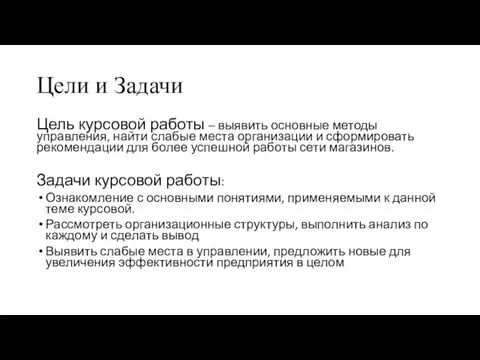 Цели и Задачи

Цель курсовой работы – выявить основные методы управления, найти слабые места организации и сформировать рекомендации для более успешной работы сети магазинов.

Задачи курсовой работы:

• Ознакомление с основными понятиями, применяемыми к данной теме курсовой.
• Рассмотреть организационные структуры, выполнить анализ по каждому и сделать вывод
• Выявить слабые места в управлении, предложить новые для увеличения эффективности предприятия в целом